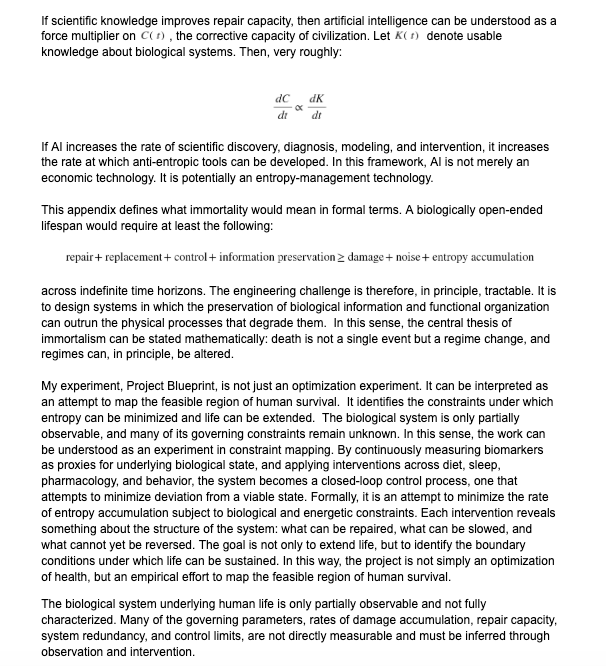 If scientific knowledge improves repair capacity, then artificial intelligence can be understood as a force multiplier on $C(t)$ , the corrective capacity of civilization. Let $K(t)$ denote usable knowledge about biological systems. Then, very roughly:

$\frac{dC}{dt} \propto \frac{dK}{dt}$

If AI increases the rate of scientific discovery, diagnosis, modeling, and intervention, it increases the rate at which anti-entropic tools can be developed. In this framework, AI is not merely an economic technology. It is potentially an entropy-management technology.

This appendix defines what immortality would mean in formal terms. A biologically open-ended lifespan would require at least the following:

$\text{repair} + \text{replacement} + \text{control} + \text{information preservation} \geq \text{damage} + \text{noise} + \text{entropy accumulation}$

across indefinite time horizons. The engineering challenge is therefore, in principle, tractable. It is to design systems in which the preservation of biological information and functional organization can outrun the physical processes that degrade them. In this sense, the central thesis of immortalism can be stated mathematically: death is not a single event but a regime change, and regimes can, in principle, be altered.

My experiment, Project Blueprint, is not just an optimization experiment. It can be interpreted as an attempt to map the feasible region of human survival. It identifies the constraints under which entropy can be minimized and life can be extended. The biological system is only partially observable, and many of its governing constraints remain unknown. In this sense, the work can be understood as an experiment in constraint mapping. By continuously measuring biomarkers as proxies for underlying biological state, and applying interventions across diet, sleep, pharmacology, and behavior, the system becomes a closed-loop control process, one that attempts to minimize deviation from a viable state. Formally, it is an attempt to minimize the rate of entropy accumulation subject to biological and energetic constraints. Each intervention reveals something about the structure of the system: what can be repaired, what can be slowed, and what cannot yet be reversed. The goal is not only to extend life, but to identify the boundary conditions under which life can be sustained. In this way, the project is not simply an optimization of health, but an empirical effort to map the feasible region of human survival.

The biological system underlying human life is only partially observable and not fully characterized. Many of the governing parameters, rates of damage accumulation, repair capacity, system redundancy, and control limits, are not directly measurable and must be inferred through observation and intervention.